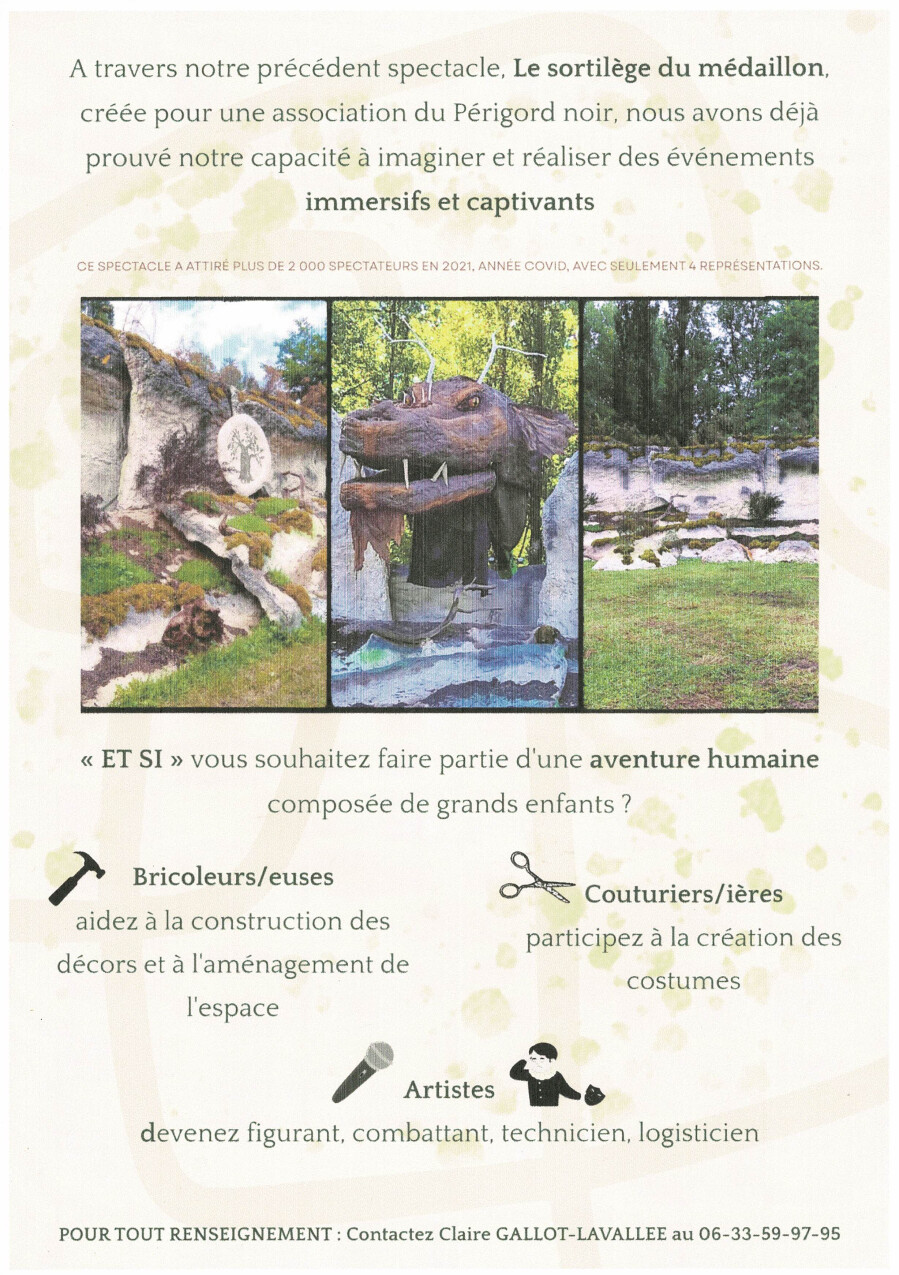 A travers notre précédent spectacle, Le sortilège du médaillon, créée pour une association du Périgord noir, nous avons déjà prouvé notre capacité à imaginer et réaliser des événements immersifs et captivants

CE SPECTACLE A ATTIRÉ PLUS DE 2 000 SPECTATEURS EN 2021, ANNÉE COVID, AVEC SEULEMENT 4 REPRÉSENTATIONS.

« ET SI » vous souhaitez faire partie d'une aventure humaine composée de grands enfants ?

Bricoleurs/euses
aidez à la construction des décors et à l'aménagement de l'espace

Couturiers/ières
participez à la création des costumes

Artistes
devenez figurant, combattant, technicien, logisticien

POUR TOUT RENSEIGNEMENT : Contactez Claire GALLOT-LAVALLEE au 06-33-59-97-95